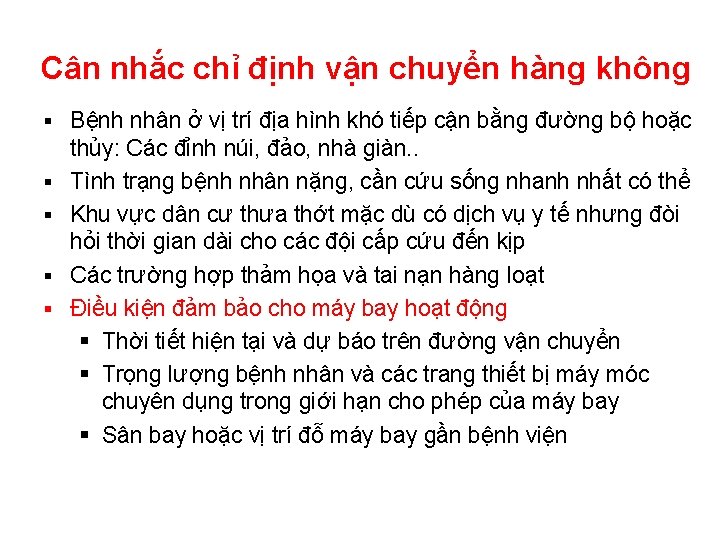 Cân nhắc chỉ định vận chuyển hàng không

▪ Bệnh nhân ở vị trí địa hình khó tiếp cận bằng đường bộ hoặc thủy: Các đỉnh núi, đảo, nhà giàn..
▪ Tình trạng bệnh nhân nặng, cần cứu sống nhanh nhất có thể
▪ Khu vực dân cư thưa thớt mặc dù có dịch vụ y tế nhưng đòi hỏi thời gian dài cho các đội cấp cứu đến kịp
▪ Các trường hợp thảm họa và tai nạn hàng loạt
▪ Điều kiện đảm bảo cho máy bay hoạt động
▪ Thời tiết hiện tại và dự báo trên đường vận chuyển
▪ Trọng lượng bệnh nhân và các trang thiết bị máy móc chuyên dụng trong giới hạn cho phép của máy bay
▪ Sân bay hoặc vị trí đỗ máy bay gần bệnh viện